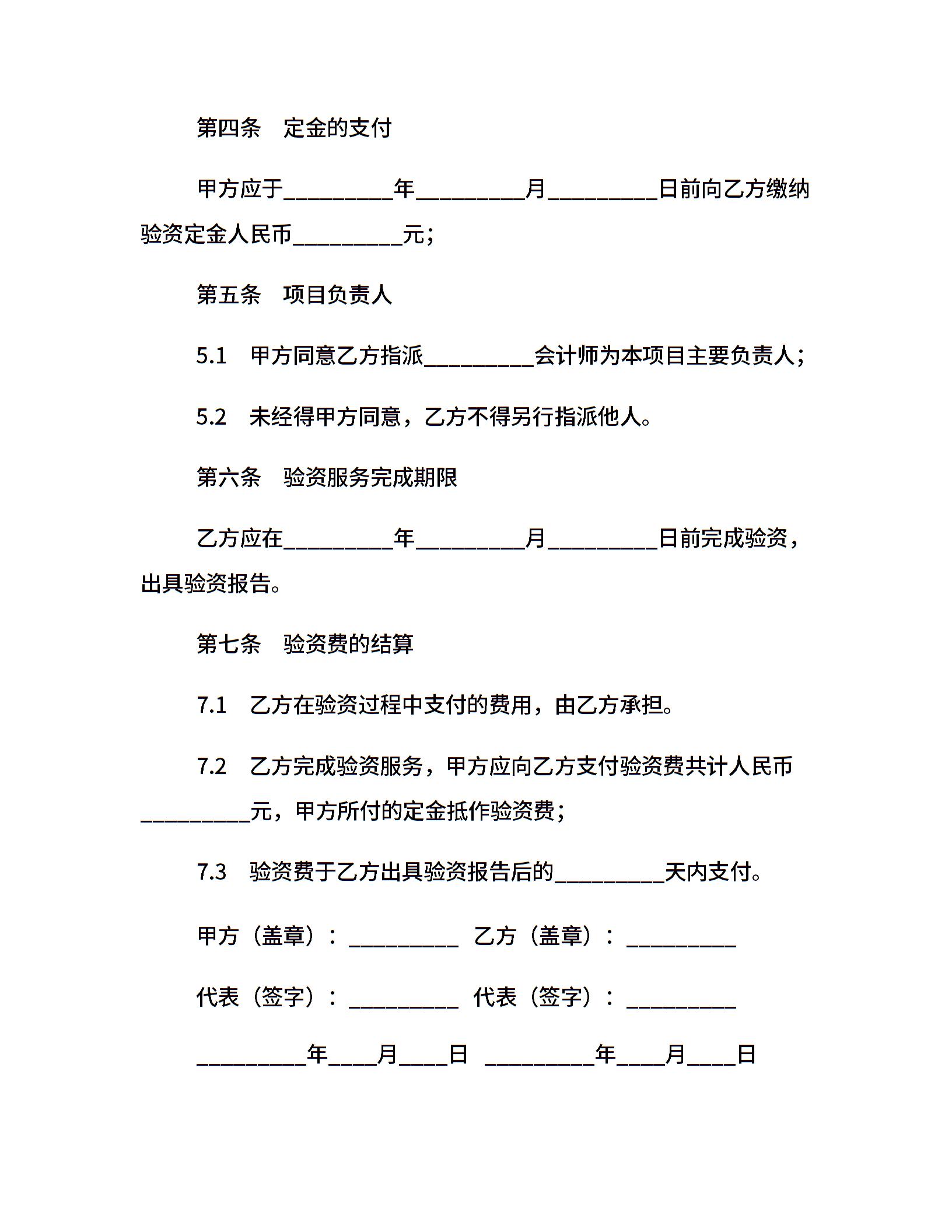 第四条 定金的支付

甲方应于__________年__________月__________日前向乙方缴纳验资定金人民币__________元；

第五条 项目负责人

5.1 甲方同意乙方指派__________会计师为本项目主要负责人；

5.2 未经得甲方同意，乙方不得另行指派他人。

第六条 验资服务完成期限

乙方应在__________年__________月__________日前完成验资，出具验资报告。

第七条 验资费的结算

7.1 乙方在验资过程中支付的费用，由乙方承担。

7.2 乙方完成验资服务，甲方应向乙方支付验资费共计人民币__________元，甲方所付的定金抵作验资费；

7.3 验资费于乙方出具验资报告后的__________天内支付。

甲方（盖章）：__________ 乙方（盖章）：__________

代表（签字）：__________ 代表（签字）：__________

__________年____月____日 __________年____月____日